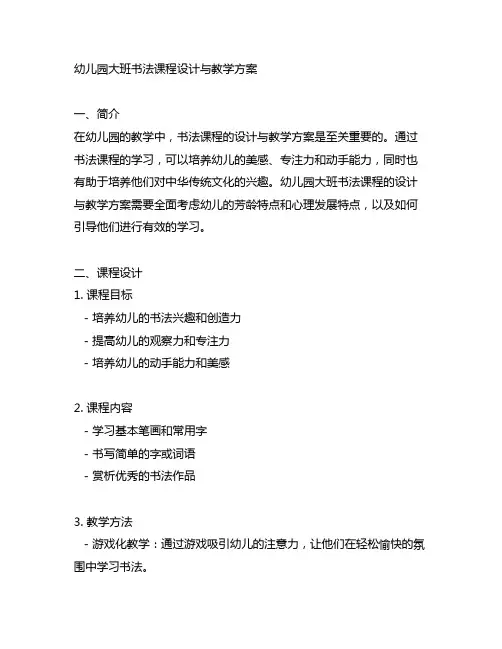 幼儿园大班书法课程设计与教学方案

一、简介
在幼儿园的教学中，书法课程的设计与教学方案是至关重要的。通过书法课程的学习，可以培养幼儿的美感、专注力和动手能力，同时也有助于培养他们对中华传统文化的兴趣。幼儿园大班书法课程的设计与教学方案需要全面考虑幼儿的芳龄特点和心理发展特点，以及如何引导他们进行有效的学习。

二、课程设计
1. 课程目标
- 培养幼儿的书法兴趣和创造力
- 提高幼儿的观察力和专注力
- 培养幼儿的动手能力和美感

2. 课程内容
- 学习基本笔画和常用字
- 书写简单的字或词语
- 赏析优秀的书法作品

3. 教学方法
- 游戏化教学：通过游戏吸引幼儿的注意力，让他们在轻松愉快的氛围中学习书法。